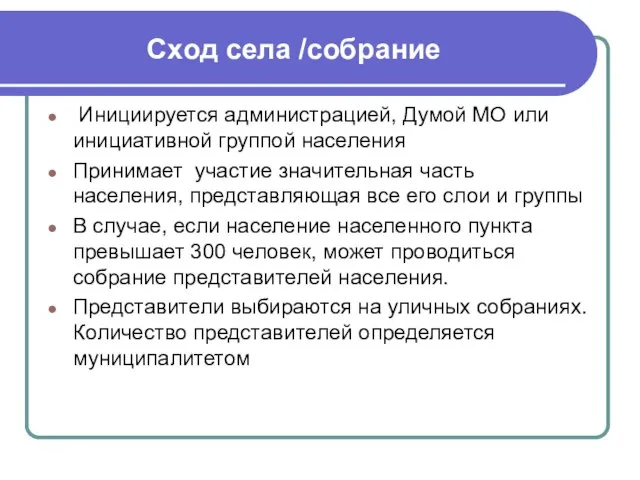 Сход села /собрание

- Инициируется администрацией, Думой МО или инициативной группой населения
- Принимает участие значительная часть населения, представляющая все его слои и группы
- В случае, если население населенного пункта превышает 300 человек, может проводиться собрание представителей населения.
- Представители выбираются на уличных собраниях. Количество представителей определяется муниципалитетом